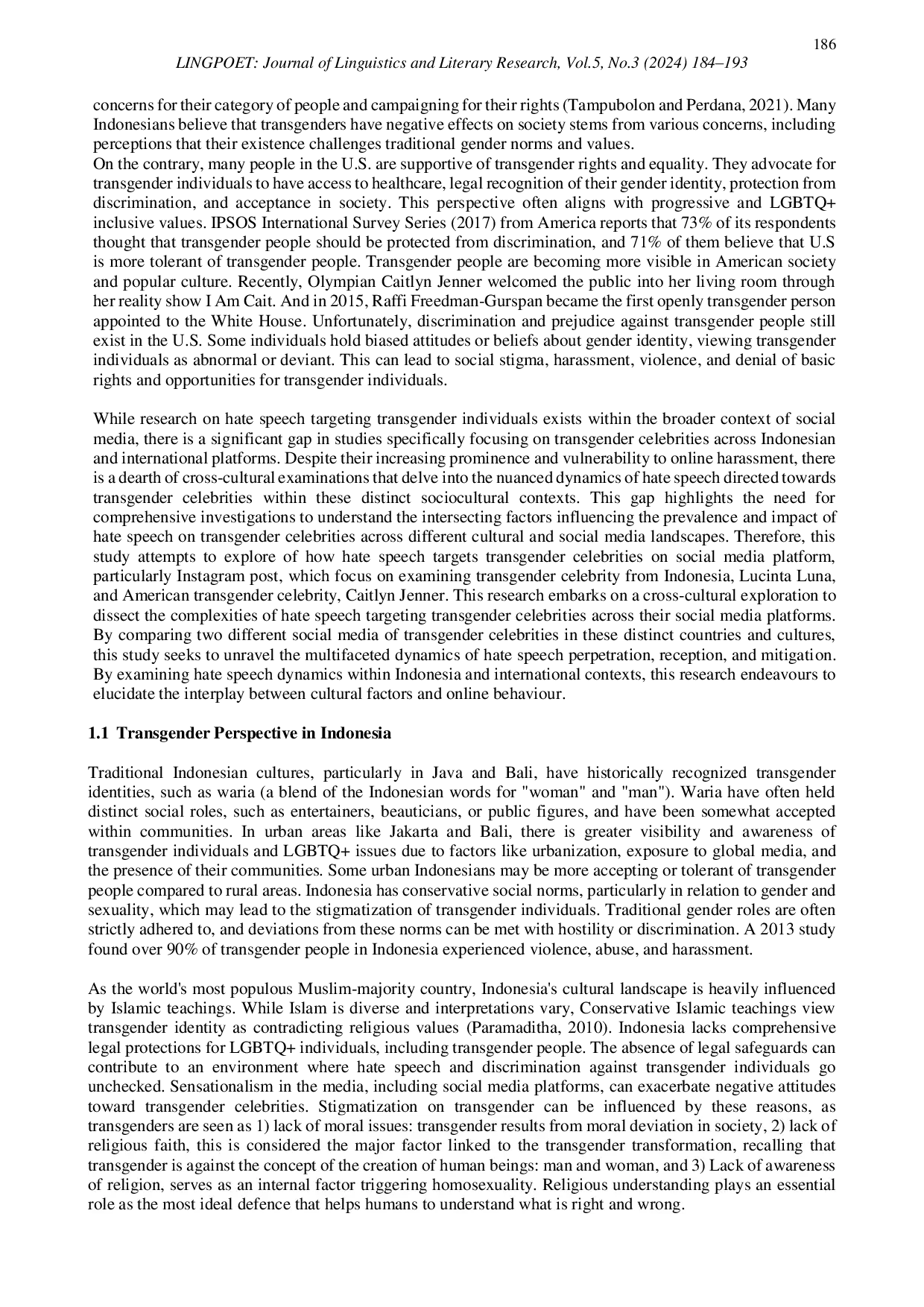 186

LINGPOET: Journal of Linguistics and Literary Research, Vol.5, No.3 (2024) 184–193

concerns for their category of people and campaigning for their rights (Tampubolon and Perdana, 2021). Many Indonesians believe that transgenders have negative effects on society stems from various concerns, including perceptions that their existence challenges traditional gender norms and values.
On the contrary, many people in the U.S. are supportive of transgender rights and equality. They advocate for transgender individuals to have access to healthcare, legal recognition of their gender identity, protection from discrimination, and acceptance in society. This perspective often aligns with progressive and LGBTQ+ inclusive values. IPSOS International Survey Series (2017) from America reports that 73% of its respondents thought that transgender people should be protected from discrimination, and 71% of them believe that U.S is more tolerant of transgender people. Transgender people are becoming more visible in American society and popular culture. Recently, Olympian Caitlyn Jenner welcomed the public into her living room through her reality show I Am Cait. And in 2015, Raffi Freedman-Gurspan became the first openly transgender person appointed to the White House. Unfortunately, discrimination and prejudice against transgender people still exist in the U.S. Some individuals hold biased attitudes or beliefs about gender identity, viewing transgender individuals as abnormal or deviant. This can lead to social stigma, harassment, violence, and denial of basic rights and opportunities for transgender individuals.

While research on hate speech targeting transgender individuals exists within the broader context of social media, there is a significant gap in studies specifically focusing on transgender celebrities across Indonesian and international platforms. Despite their increasing prominence and vulnerability to online harassment, there is a dearth of cross-cultural examinations that delve into the nuanced dynamics of hate speech directed towards transgender celebrities within these distinct sociocultural contexts. This gap highlights the need for comprehensive investigations to understand the intersecting factors influencing the prevalence and impact of hate speech on transgender celebrities across different cultural and social media landscapes. Therefore, this study attempts to explore of how hate speech targets transgender celebrities on social media platform, particularly Instagram post, which focus on examining transgender celebrity from Indonesia, Lucinta Luna, and American transgender celebrity, Caitlyn Jenner. This research embarks on a cross-cultural exploration to dissect the complexities of hate speech targeting transgender celebrities across their social media platforms. By comparing two different social media of transgender celebrities in these distinct countries and cultures, this study seeks to unravel the multifaceted dynamics of hate speech perpetration, reception, and mitigation. By examining hate speech dynamics within Indonesia and international contexts, this research endeavours to elucidate the interplay between cultural factors and online behaviour.

1.1 Transgender Perspective in Indonesia

Traditional Indonesian cultures, particularly in Java and Bali, have historically recognized transgender identities, such as waria (a blend of the Indonesian words for "woman" and "man"). Waria have often held distinct social roles, such as entertainers, beauticians, or public figures, and have been somewhat accepted within communities. In urban areas like Jakarta and Bali, there is greater visibility and awareness of transgender individuals and LGBTQ+ issues due to factors like urbanization, exposure to global media, and the presence of their communities. Some urban Indonesians may be more accepting or tolerant of transgender people compared to rural areas. Indonesia has conservative social norms, particularly in relation to gender and sexuality, which may lead to the stigmatization of transgender individuals. Traditional gender roles are often strictly adhered to, and deviations from these norms can be met with hostility or discrimination. A 2013 study found over 90% of transgender people in Indonesia experienced violence, abuse, and harassment.

As the world's most populous Muslim-majority country, Indonesia's cultural landscape is heavily influenced by Islamic teachings. While Islam is diverse and interpretations vary, Conservative Islamic teachings view transgender identity as contradicting religious values (Paramaditha, 2010). Indonesia lacks comprehensive legal protections for LGBTQ+ individuals, including transgender people. The absence of legal safeguards can contribute to an environment where hate speech and discrimination against transgender individuals go unchecked. Sensationalism in the media, including social media platforms, can exacerbate negative attitudes toward transgender celebrities. Stigmatization on transgender can be influenced by these reasons, as transgenders are seen as 1) lack of moral issues: transgender results from moral deviation in society, 2) lack of religious faith, this is considered the major factor linked to the transgender transformation, recalling that transgender is against the concept of the creation of human beings: man and woman, and 3) Lack of awareness of religion, serves as an internal factor triggering homosexuality. Religious understanding plays an essential role as the most ideal defence that helps humans to understand what is right and wrong.